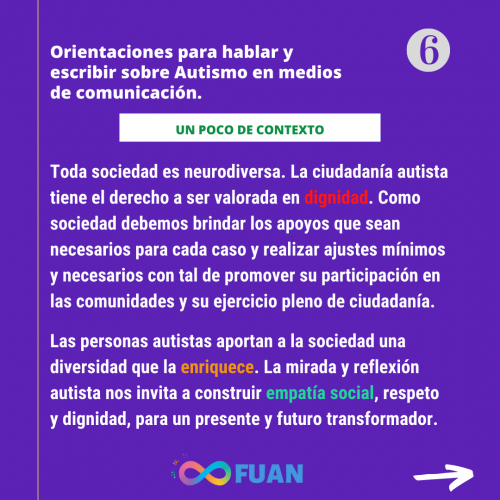 Orientaciones para hablar y escribir sobre Autismo en medios de comunicación.

6

UN POCO DE CONTEXTO

Toda sociedad es neurodiversa. La ciudadanía autista tiene el derecho a ser valorada en dignidad. Como sociedad debemos brindar los apoyos que sean necesarios para cada caso y realizar ajustes mínimos y necesarios con tal de promover su participación en las comunidades y su ejercicio pleno de ciudadanía.

Las personas autistas aportan a la sociedad una diversidad que la enriquece. La mirada y reflexión autista nos invita a construir empatía social, respeto y dignidad, para un presente y futuro transformador.

FUAN